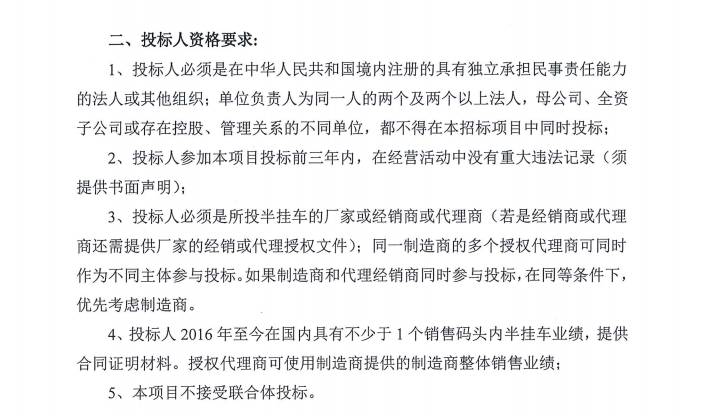 二、投标人资格要求：

1、投标人必须是在中华人民共和国境内注册的具有独立承担民事责任能力的法人或其他组织；单位负责人为同一人的两个及两个以上法人，母公司、全资子公司或存在控股、管理关系的不同单位，都不得在本招标项目中同时投标；

2、投标人参加本项目投标前三年内，在经营活动中没有重大违法记录（须提供书面声明）；

3、投标人必须是所投半挂车的厂家或经销商或代理商（若是经销商或代理商还需提供厂家的经销或代理授权文件）；同一制造商的多个授权代理商可同时作为不同主体参与投标。如果制造商和代理经销商同时参与投标，在同等条件下，优先考虑制造商。

4、投标人 2016 年至今在国内具有不少于 1 个销售码头内半挂车业绩，提供合同证明材料。授权代理商可使用制造商提供的制造商整体销售业绩；

5、本项目不接受联合体投标。